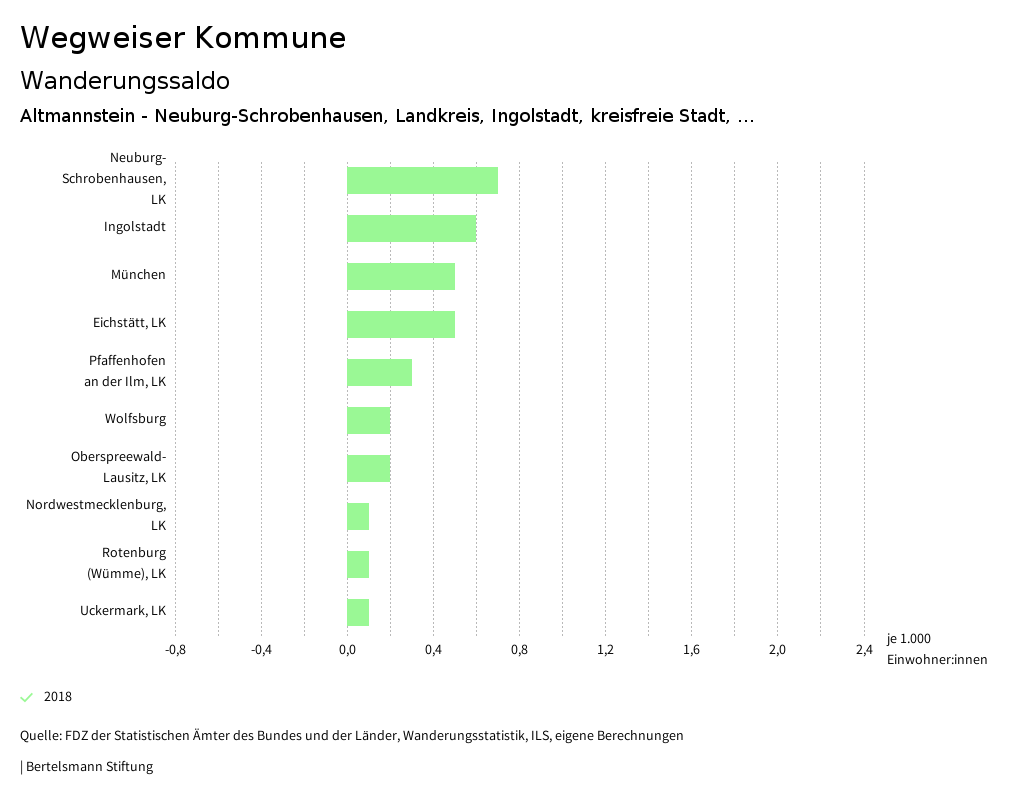 Wegweiser Kommune

Wanderungssaldo

Altmannstein - Neuburg-Schrobenhausen, Landkreis, Ingolstadt, kreisfreie Stadt, ...

Neuburg-Schrobenhausen, LK
Ingolstadt
München
Eichstätt, LK
Pfaffenhofen an der Ilm, LK
Wolfsburg
Oberspreewald-Lausitz, LK
Nordwestmecklenburg, LK
Rotenburg (Wümme), LK
Uckermark, LK

-0,8 -0,4 0,0 0,4 0,8 1,2 1,6 2,0 2,4

je 1.000 Einwohner:innen

2018

Quelle: FDZ der Statistischen Ämter des Bundes und der Länder, Wanderungsstatistik, ILS, eigene Berechnungen

| Bertelsmann Stiftung